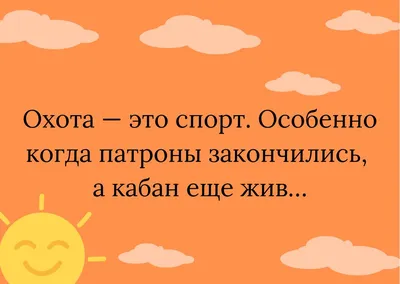 Охота — это спорт. Особенно когда патроны закончились, а кабан еще жив...